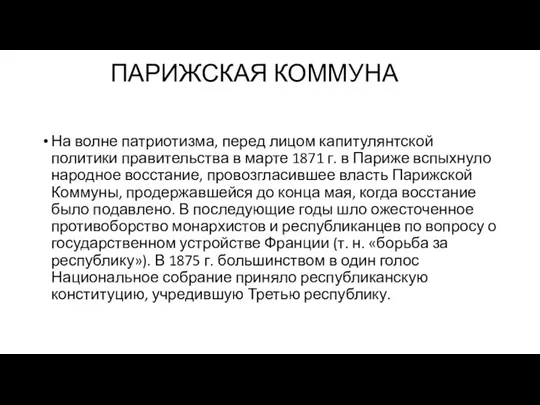 ПАРИЖСКАЯ КОММУНА

• На волне патриотизма, перед лицом капитулянтской политики правительства в марте 1871 г. в Париже вспыхнуло народное восстание, провозгласившее власть Парижской Коммуны, продержавшейся до конца мая, когда восстание было подавлено. В последующие годы шло ожесточенное противоборство монархистов и республиканцев по вопросу о государственном устройстве Франции (т. н. «борьба за республику»). В 1875 г. большинством в один голос Национальное собрание приняло республиканскую конституцию, учредившую Третью республику.